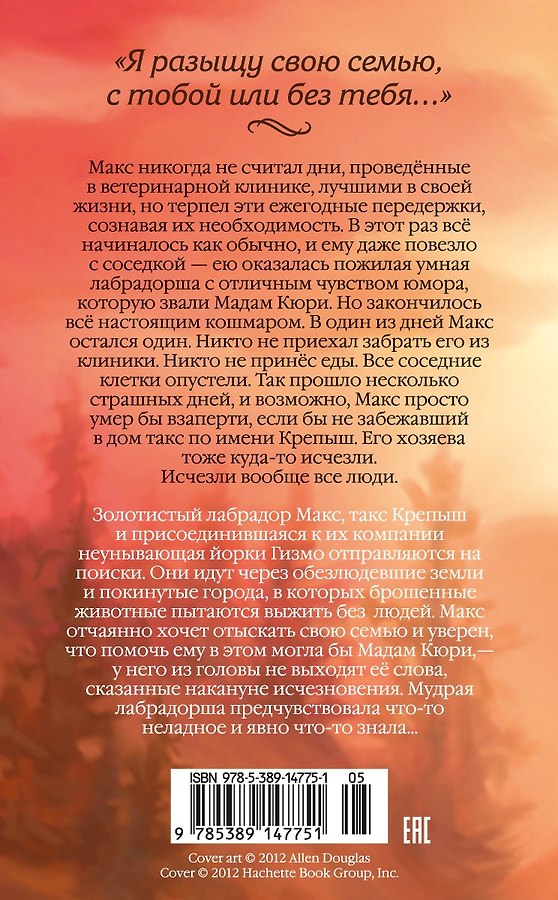 «Я разыщу свою семью, с тобой или без тебя...»

Макс никогда не считал дни, проведённые в ветеринарной клинике, лучшими в своей жизни, но терпел эти ежегодные передержки, сознавая их необходимость. В этот раз всё начиналось как обычно, и ему даже повезло с соседкой — ею оказалась пожилая умная лабрадорша с отличным чувством юмора, которую звали Мадам Кюри. Но закончилось всё настоящим кошмаром. В один из дней Макс остался один. Никто не приехал забрать его из клиники. Никто не принёс еды. Все соседние клетки опустели. Так прошло несколько страшных дней, и возможно, Макс просто умер бы взаперти, если бы не забежавший в дом такс по имени Крепыш. Его хозяева тоже куда-то исчезли. Исчезли вообще все люди.

Золотистый лабрадор Макс, такс Крепыш и присоединившаяся к их компании неунывающая йорки Гизмо отправляются на поиски. Они идут через обезлюдевшие земли и покинутые города, в которых брошенные животные пытаются выжить без людей. Макс отчаянно хочет отыскать свою семью и уверен, что помочь ему в этом могла бы Мадам Кюри,— у него из головы не выходят её слова, сказанные накануне исчезновения. Мудрая лабрадорша предчувствовала что-то неладное и явно что-то знала...

ISBN 978-5-389-14775-1
05
9 785389 147751

EAC

Cover art © 2012 Allen Douglas
Cover © 2012 Hachette Book Group, Inc.